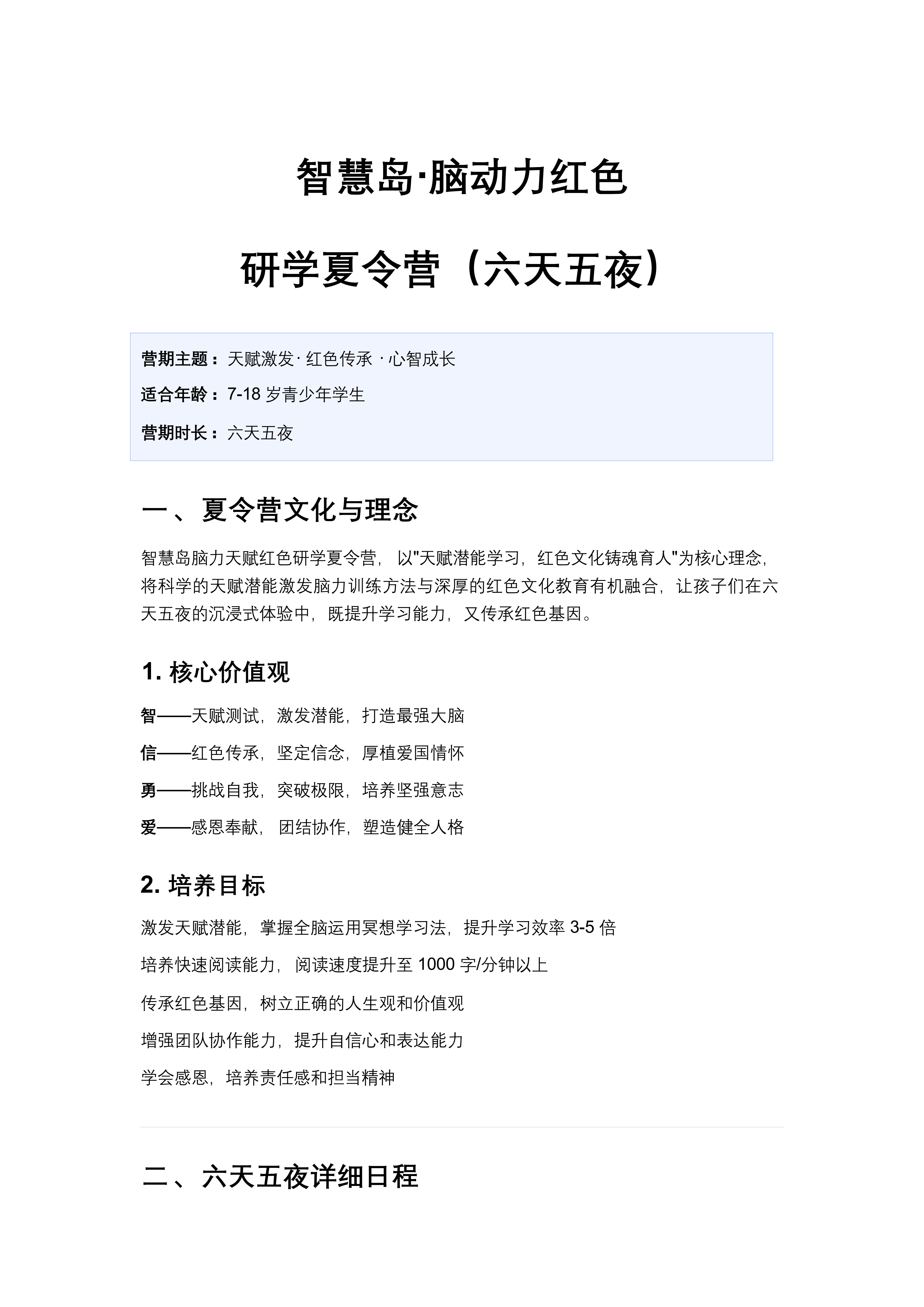 智慧岛·脑动力红色

研学夏令营（六天五夜）

营期主题：天赋激发·红色传承·心智成长

适合年龄：7-18岁青少年学生

营期时长：六天五夜

一、夏令营文化与理念

智慧岛脑力天赋红色研学夏令营，以“天赋潜能学习，红色文化铸魂育人”为核心理念，将科学的天赋潜能激发脑力训练方法与深厚的红色文化教育有机融合，让孩子们在六天五夜的沉浸式体验中，既提升学习能力，又传承红色基因。

1.核心价值观

智——天赋测试，激发潜能，打造最强大脑

信——红色传承，坚定信念，厚植爱国情怀

勇——挑战自我，突破极限，培养坚强意志

爱——感恩奉献，团结协作，塑造健全人格

2.培养目标

激发天赋潜能，掌握全脑运用冥想学习法，提升学习效率3-5倍

培养快速阅读能力，阅读速度提升至1000字/分钟以上

传承红色基因，树立正确的人生观和价值观

增强团队协作能力，提升自信心和表达能力

学会感恩，培养责任感和担当精神

二、六天五夜详细日程